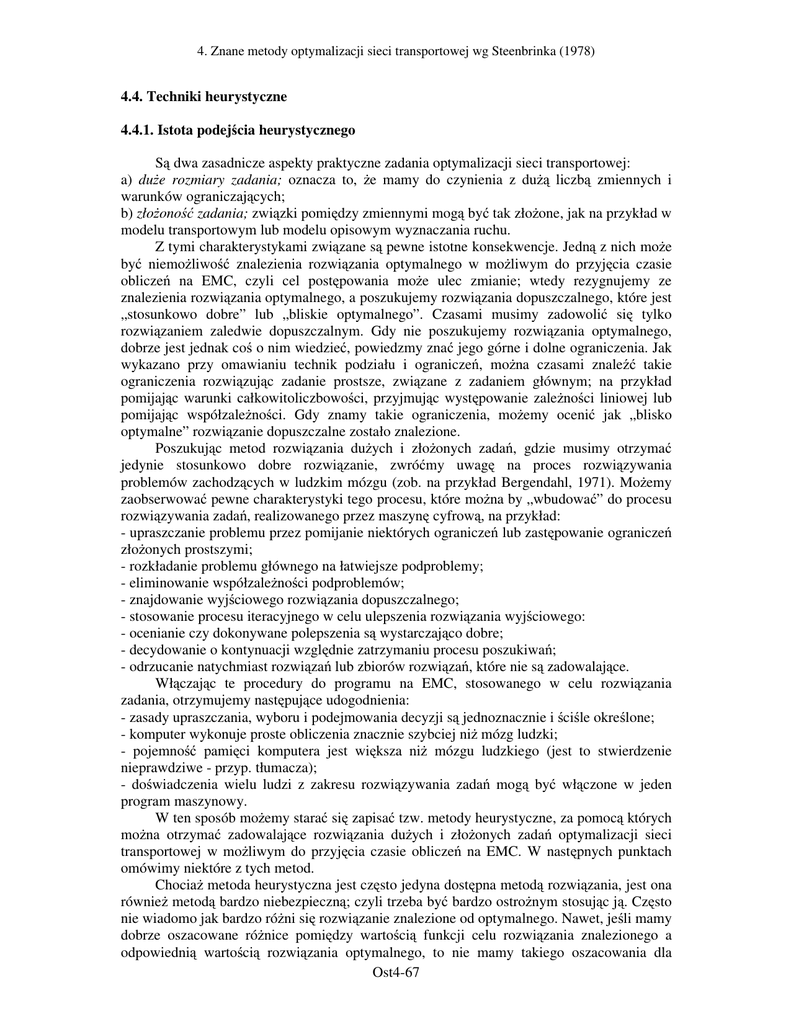 4. Znane metody optymalizacji sieci transportowej wg Steenbrinka (1978)

4.4. Techniki heurystyczne

4.4.1. Istota podejścia heurystycznego

Są dwa zasadnicze aspekty praktyczne zadania optymalizacji sieci transportowej:
a) duże rozmiary zadania; oznacza to, że mamy do czynienia z dużą liczbą zmiennych i warunków ograniczających;
b) złożoność zadania; związki pomiędzy zmiennymi mogą być tak złożone, jak na przykład w modelu transportowym lub modelu opisowym wyznaczania ruchu.

Z tymi charakterystykami związane są pewne istotne konsekwencje. Jedną z nich może być niemożliwość znalezienia rozwiązania optymalnego w możliwym do przyjęcia czasie obliczeń na EMC, czyli cel postępowania może ulec zmianie; wtedy rezygnujemy ze znalezienia rozwiązania optymalnego, a poszukujemy rozwiązania dopuszczalnego, które jest „stosunkowo dobre" lub „bliskie optymalnego". Czasami musimy zadowolić się tylko rozwiązaniem zaledwie dopuszczalnym. Gdy nie poszukujemy rozwiązania optymalnego, dobrze jest jednak coś o nim wiedzieć, powiedzmy znać jego górne i dolne ograniczenia. Jak wykazano przy omawianiu technik podziału i ograniczeń, można czasami znaleźć takie ograniczenia rozwiązując zadanie prostsze, związane z zadaniem głównym; na przykład pomijając warunki całkowitoliczbowości, przyjmując występowanie zależności liniowej lub pomijając współzależności. Gdy znamy takie ograniczenia, możemy ocenić jak „blisko optymalne" rozwiązanie dopuszczalne zostało znalezione.

Poszukując metod rozwiązania dużych i złożonych zadań, gdzie musimy otrzymać jedynie stosunkowo dobre rozwiązanie, zwróćmy uwagę na proces rozwiązywania problemów zachodzących w ludzkim mózgu (zob. na przykład Bergendahl, 1971). Możemy zaobserwować pewne charakterystyki tego procesu, które można by „wbudować" do procesu rozwiązywania zadań, realizowanego przez maszynę cyfrową, na przykład:
- upraszczanie problemu przez pomijanie niektórych ograniczeń lub zastępowanie ograniczeń złożonych prostszymi;
- rozkładanie problemu głównego na łatwiejsze podproblemy;
- eliminowanie współzależności podproblemów;
- znajdowanie wyjściowego rozwiązania dopuszczalnego;
- stosowanie procesu iteracyjnego w celu ulepszenia rozwiązania wyjściowego:
- ocenianie czy dokonywane polepszenia są wystarczająco dobre;
- decydowanie o kontynuacji względnie zatrzymaniu procesu poszukiwań;
- odrzucanie natychmiast rozwiązań lub zbiorów rozwiązań, które nie są zadowalające.

Włączając te procedury do programu na EMC, stosowanego w celu rozwiązania zadania, otrzymujemy następujące udogodnienia:
- zasady upraszczania, wyboru i podejmowania decyzji są jednoznacznie i ściśle określone;
- komputer wykonuje proste obliczenia znacznie szybciej niż mózg ludzki;
- pojemność pamięci komputera jest większa niż mózgu ludzkiego (jest to stwierdzenie nieprawdziwe - przyp. tłumacza);
- doświadczenia wielu ludzi z zakresu rozwiązywania zadań mogą być włączone w jeden program maszynowy.

W ten sposób możemy starać się zapisać tzw. metody heurystyczne, za pomocą których można otrzymać zadowalające rozwiązania dużych i złożonych zadań optymalizacji sieci transportowej w możliwym do przyjęcia czasie obliczeń na EMC. W następnych punktach omówimy niektóre z tych metod.

Chociaż metoda heurystyczna jest często jedyna dostępna metodą rozwiązania, jest ona również metodą bardzo niebezpieczną; czyli trzeba być bardzo ostrożnym stosując ją. Często nie wiadomo jak bardzo różni się rozwiązanie znalezione od optymalnego. Nawet, jeśli mamy dobrze oszacowane różnice pomiędzy wartością funkcji celu rozwiązania znalezionego a odpowiednią wartością rozwiązania optymalnego, to nie mamy takiego oszacowania dla

Ost4-67